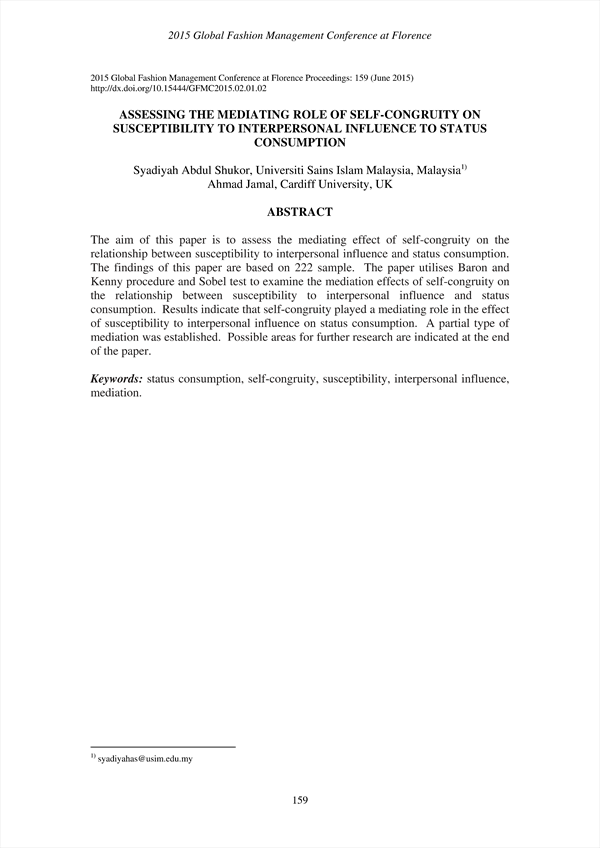 2015 Global Fashion Management Conference at Florence

2015 Global Fashion Management Conference at Florence Proceedings: 159 (June 2015)
http://dx.doi.org/10.15444/GFMC2015.02.01.02

ASSESSING THE MEDIATING ROLE OF SELF-CONGRUITY ON SUSCEPTIBILITY TO INTERPERSONAL INFLUENCE TO STATUS CONSUMPTION

Syadiyah Abdul Shukor, Universiti Sains Islam Malaysia, Malaysia$^{1)}$
Ahmad Jamal, Cardiff University, UK

ABSTRACT

The aim of this paper is to assess the mediating effect of self-congruity on the relationship between susceptibility to interpersonal influence and status consumption. The findings of this paper are based on 222 sample. The paper utilises Baron and Kenny procedure and Sobel test to examine the mediation effects of self-congruity on the relationship between susceptibility to interpersonal influence and status consumption. Results indicate that self-congruity played a mediating role in the effect of susceptibility to interpersonal influence on status consumption. A partial type of mediation was established. Possible areas for further research are indicated at the end of the paper.

Keywords: status consumption, self-congruity, susceptibility, interpersonal influence, mediation.

$^{1)}$ syadiyahas@usim.edu.my

159